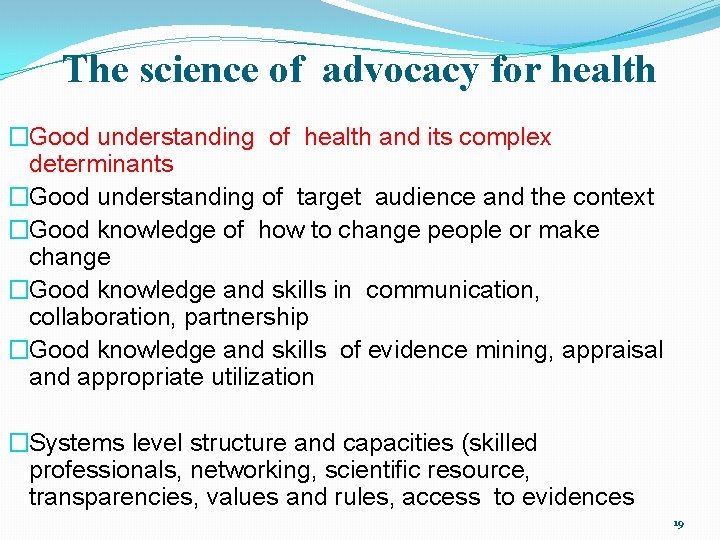 The science of advocacy for health

□Good understanding of health and its complex determinants

□Good understanding of target audience and the context

□Good knowledge of how to change people or make change

□Good knowledge and skills in communication, collaboration, partnership

□Good knowledge and skills of evidence mining, appraisal and appropriate utilization

□Systems level structure and capacities (skilled professionals, networking, scientific resource, transparencies, values and rules, access to evidences

19